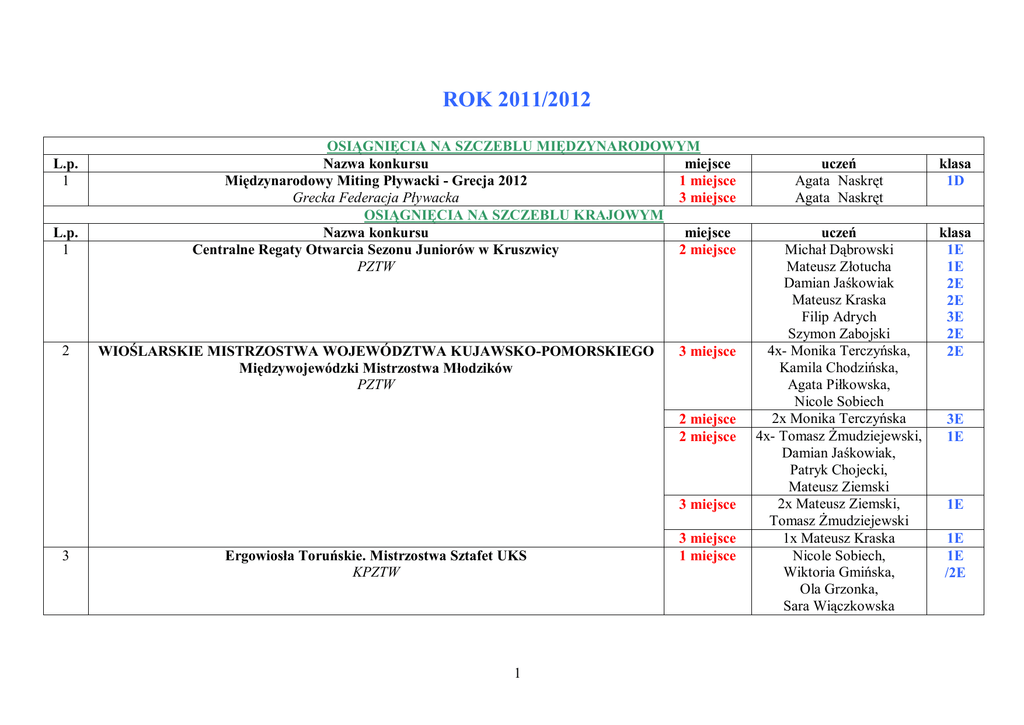 ROK 2011/2012

| OSIĄGNIĘCIA NA SZCZEBLU MIĘDZYNARODOWYM | | | | |
|---|---|---|---|---|
| L.p. | Nazwa konkursu | miejsce | uczeń | klasa |
| 1 | Międzynarodowy Miting Pływacki - Grecja 2012 Grecka Federacja Pływacka | 1 miejsce 3 miejsce | Agata Naskręt Agata Naskręt | 1D |
| OSIĄGNIĘCIA NA SZCZEBLU KRAJOWYM | | | | |
| L.p. | Nazwa konkursu | miejsce | uczeń | klasa |
| 1 | Centralne Regaty Otwarcia Sezonu Juniorów w Kruszwicy PZTW | 2 miejsce | Michał Dąbrowski Mateusz Złotucha Damian Jaśkowiak Mateusz Kraska Filip Adrych Szymon Zabojski | 1E 1E 2E 2E 3E 2E |
| 2 | WIOŚLARSKIE MISTRZOSTWA WOJEWÓDZTWA KUJAWSKO-POMORSKIEGO Międzywojewódzki Mistrzostwa Młodzików PZTW | 3 miejsce | 4x- Monika Terczyńska, Kamila Chodzińska, Agata Piłkowska, Nicole Sobiech | 2E |
| | | 2 miejsce | 2x Monika Terczyńska | 3E |
| | | 2 miejsce | 4x- Tomasz Żmudziejewski, Damian Jaśkowiak, Patryk Chojecki, Mateusz Ziemski | 1E |
| | | 3 miejsce | 2x Mateusz Ziemski, Tomasz Żmudziejewski | 1E |
| | | 3 miejsce | 1x Mateusz Kraska | 1E |
| 3 | Ergowiosła Toruńskie. Mistrzostwa Sztafet UKS KPZTW | 1 miejsce | Nicole Sobiech, Wiktoria Gmińska, Ola Grzonka, Sara Wiączkowska | 1E /2E |

1